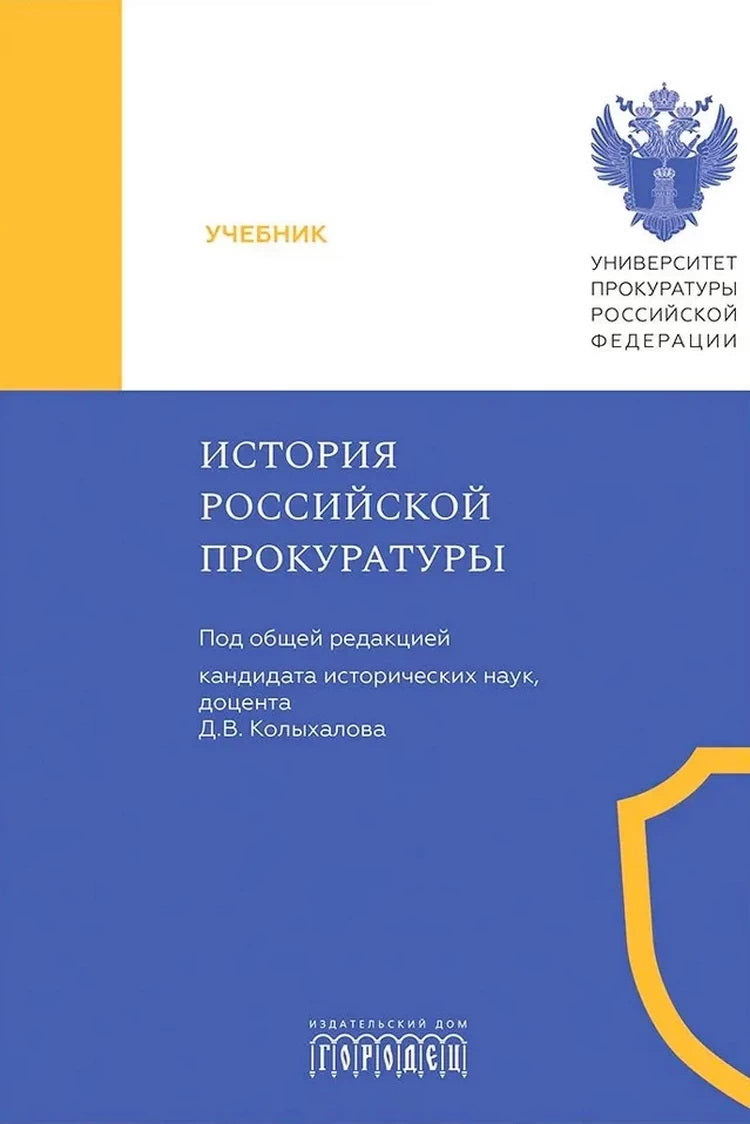 УЧЕБНИК

УНИВЕРСИТЕТ ПРОКУРАТУРЫ РОССИЙСКОЙ ФЕДЕРАЦИИ

ИСТОРИЯ РОССИЙСКОЙ ПРОКУРАТУРЫ

Под общей редакцией

кандидата исторических наук, доцента Д.В. Колыхалова

ИЗДАТЕЛЬСКИЙ ДОМ

ГОРОДЕЦ